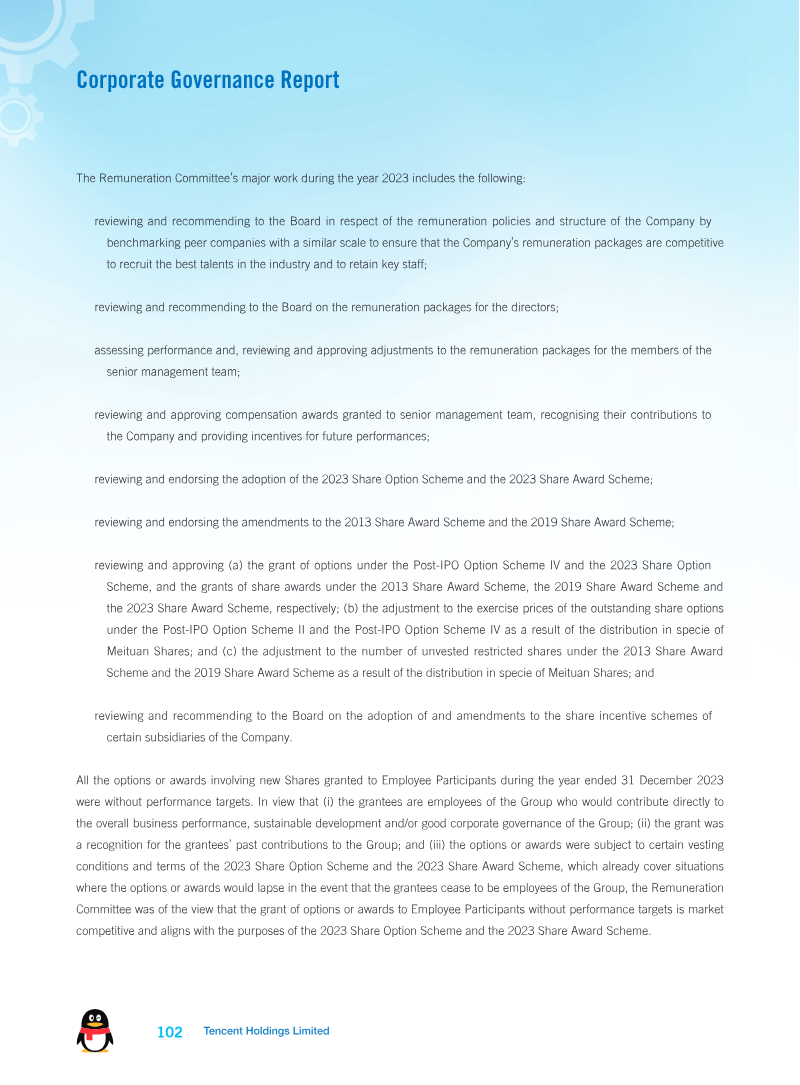 Corporate Governance Report

The Remuneration Committee's major work during the year 2023 includes the following:

reviewing and recommending to the Board in respect of the remuneration policies and structure of the Company by benchmarking peer companies with a similar scale to ensure that the Company's remuneration packages are competitive to recruit the best talents in the industry and to retain key staff;

reviewing and recommending to the Board on the remuneration packages for the directors;

assessing performance and, reviewing and approving adjustments to the remuneration packages for the members of the senior management team;

reviewing and approving compensation awards granted to senior management team, recognising their contributions to the Company and providing incentives for future performances;

reviewing and endorsing the adoption of the 2023 Share Option Scheme and the 2023 Share Award Scheme;

reviewing and endorsing the amendments to the 2013 Share Award Scheme and the 2019 Share Award Scheme;

reviewing and approving (a) the grant of options under the Post-IPO Option Scheme IV and the 2023 Share Option Scheme, and the grants of share awards under the 2013 Share Award Scheme, the 2019 Share Award Scheme and the 2023 Share Award Scheme, respectively; (b) the adjustment to the exercise prices of the outstanding share options under the Post-IPO Option Scheme II and the Post-IPO Option Scheme IV as a result of the distribution in specie of Meituan Shares; and (c) the adjustment to the number of unvested restricted shares under the 2013 Share Award Scheme and the 2019 Share Award Scheme as a result of the distribution in specie of Meituan Shares; and

reviewing and recommending to the Board on the adoption of and amendments to the share incentive schemes of certain subsidiaries of the Company.

All the options or awards involving new Shares granted to Employee Participants during the year ended 31 December 2023 were without performance targets. In view that (i) the grantees are employees of the Group who would contribute directly to the overall business performance, sustainable development and/or good corporate governance of the Group; (ii) the grant was a recognition for the grantees' past contributions to the Group; and (iii) the options or awards were subject to certain vesting conditions and terms of the 2023 Share Option Scheme and the 2023 Share Award Scheme, which already cover situations where the options or awards would lapse in the event that the grantees cease to be employees of the Group, the Remuneration Committee was of the view that the grant of options or awards to Employee Participants without performance targets is market competitive and aligns with the purposes of the 2023 Share Option Scheme and the 2023 Share Award Scheme.

102 Tencent Holdings Limited